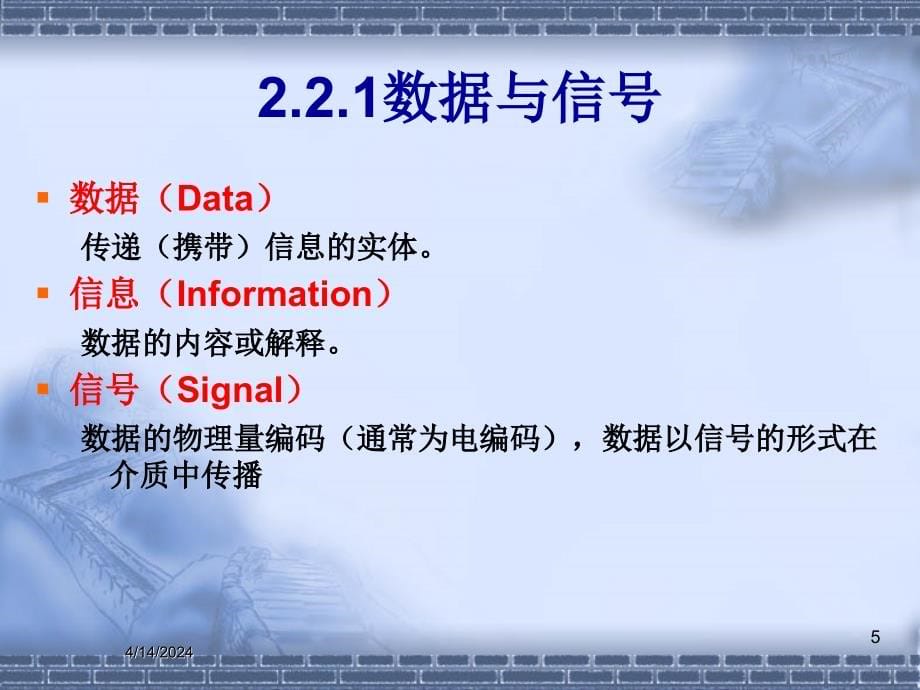 2.2.1数据与信号

数据（Data）
传递（携带）信息的实体。

信息（Information）
数据的内容或解释。

信号（Signal）
数据的物理量编码（通常为电编码），数据以信号的形式在介质中传播

4/14/2024

5